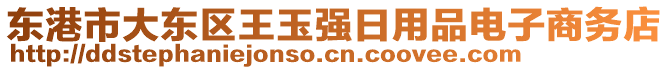 东港市大东区王玉强日用品电子商务店
http://ddstephaniejonso.cn.coovee.com